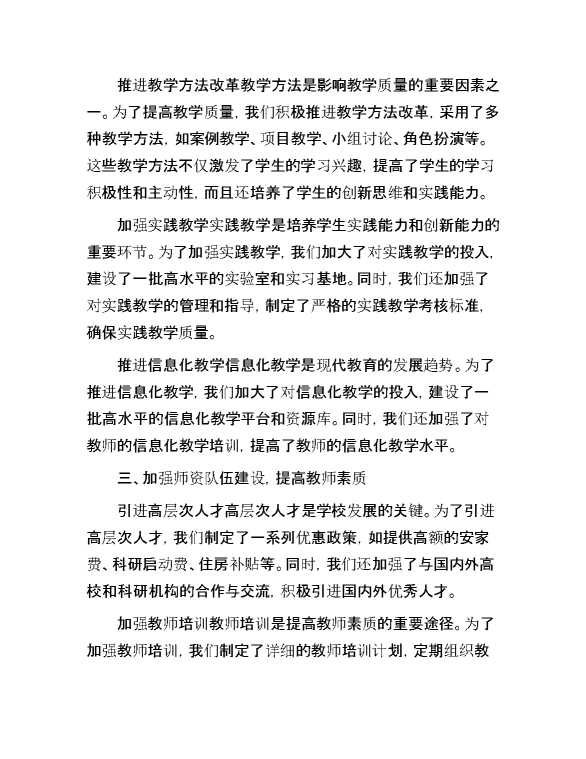 推进教学方法改革教学方法是影响教学质量的重要因素之一。为了提高教学质量，我们积极推进教学方法改革，采用了多种教学方法，如案例教学、项目教学、小组讨论、角色扮演等。这些教学方法不仅激发了学生的学习兴趣，提高了学生的学习积极性和主动性，而且还培养了学生的创新思维和实践能力。

加强实践教学实践教学是培养学生实践能力和创新能力的重要环节。为了加强实践教学，我们加大了对实践教学的投入，建设了一批高水平的实验室和实习基地。同时，我们还加强了对实践教学的管理和指导，制定了严格的实践教学考核标准，确保实践教学质量。

推进信息化教学信息化教学是现代教育的发展趋势。为了推进信息化教学，我们加大了对信息化教学的投入，建设了一批高水平的信息化教学平台和资源库。同时，我们还加强了对教师的信息化教学培训，提高了教师的信息化教学水平。

三、加强师资队伍建设，提高教师素质

引进高层次人才高层次人才是学校发展的关键。为了引进高层次人才，我们制定了一系列优惠政策，如提供高额的安家费、科研启动费、住房补贴等。同时，我们还加强了与国内外高校和科研机构的合作与交流，积极引进国内外优秀人才。

加强教师培训教师培训是提高教师素质的重要途径。为了加强教师培训，我们制定了详细的教师培训计划，定期组织教